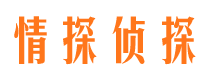 情探侦探